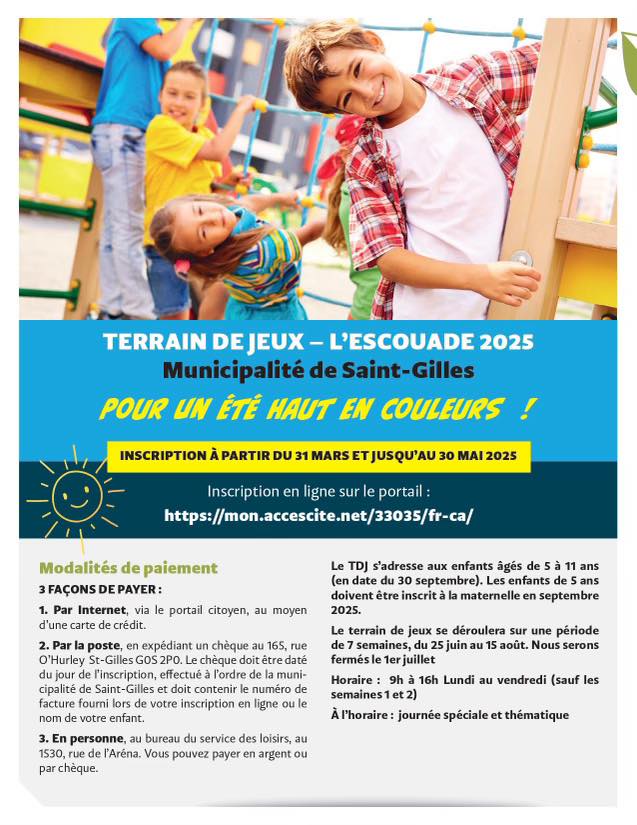 TERRAIN DE JEUX – L'ESCOUADE 2025
Municipalité de Saint-Gilles

POUR UN ÉTÉ HAUT EN COULEURS !

INSCRIPTION À PARTIR DU 31 MARS ET JUSQU'AU 30 MAI 2025

Inscription en ligne sur le portail :
https://mon.accescite.net/33035/fr-ca/

Modalités de paiement

3 FAÇONS DE PAYER :

1. Par Internet, via le portail citoyen, au moyen d'une carte de crédit.

2. Par la poste, en expédiant un chèque au 165, rue O'Hurley St-Gilles G0S 2P0. Le chèque doit être daté du jour de l'inscription, effectué à l'ordre de la municipalité de Saint-Gilles et doit contenir le numéro de facture fourni lors de votre inscription en ligne ou le nom de votre enfant.

3. En personne, au bureau du service des loisirs, au 1530, rue de l'Aréna. Vous pouvez payer en argent ou par chèque.

Le TDJ s'adresse aux enfants âgés de 5 à 11 ans (en date du 30 septembre). Les enfants de 5 ans doivent être inscrit à la maternelle en septembre 2025.

Le terrain de jeux se déroulera sur une période de 7 semaines, du 25 juin au 15 août. Nous serons fermés le 1er juillet

Horaire : 9h à 16h Lundi au vendredi (sauf les semaines 1 et 2)

À l'horaire : journée spéciale et thématique